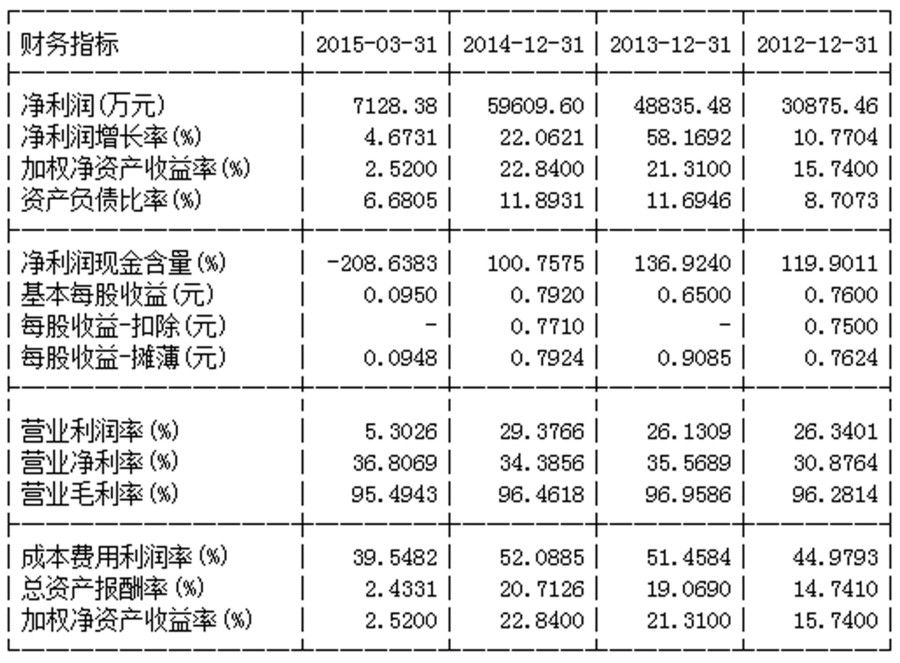 | 财务指标 | 2015-03-31 | 2014-12-31 | 2013-12-31 | 2012-12-31 |
|---|---|---|---|---|
| 净利润(万元) | 7128.38 | 59609.60 | 48835.48 | 30875.46 |
| 净利润增长率(%) | 4.6731 | 22.0621 | 58.1692 | 10.7704 |
| 加权净资产收益率(%) | 2.5200 | 22.8400 | 21.3100 | 15.7400 |
| 资产负债比率(%) | 6.6805 | 11.8931 | 11.6946 | 8.7073 |
| 净利润现金含量(%) | -208.6383 | 100.7575 | 136.9240 | 119.9011 |
| 基本每股收益(元) | 0.0950 | 0.7920 | 0.6500 | 0.7600 |
| 每股收益-扣除(元) | - | 0.7710 | - | 0.7500 |
| 每股收益-摊薄(元) | 0.0948 | 0.7924 | 0.9085 | 0.7624 |
| 营业利润率(%) | 5.3026 | 29.3766 | 26.1309 | 26.3401 |
| 营业净利率(%) | 36.8069 | 34.3856 | 35.5689 | 30.8764 |
| 营业毛利率(%) | 95.4943 | 96.4618 | 96.9586 | 96.2814 |
| 成本费用利润率(%) | 39.5482 | 52.0885 | 51.4584 | 44.9793 |
| 总资产报酬率(%) | 2.4331 | 20.7126 | 19.0690 | 14.7410 |
| 加权净资产收益率(%) | 2.5200 | 22.8400 | 21.3100 | 15.7400 |